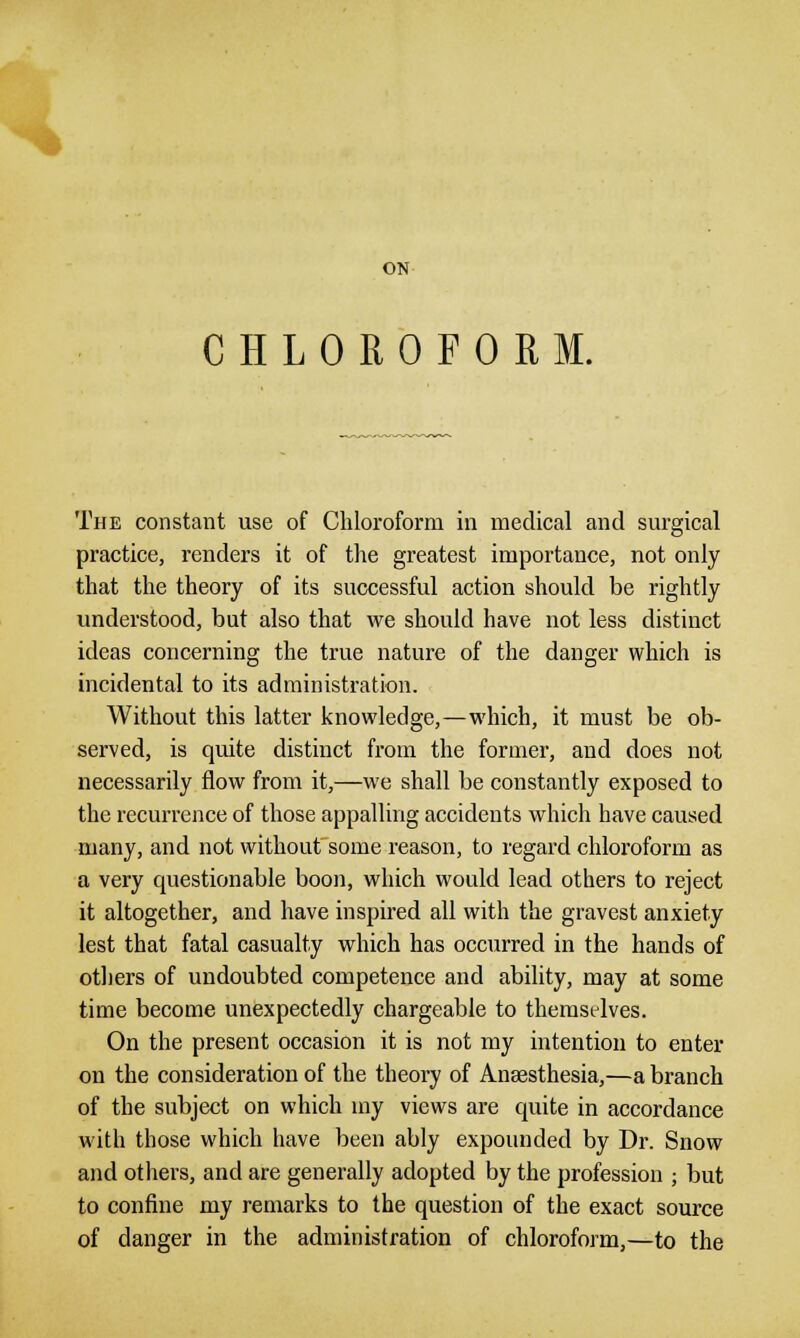 ON

CHLOROFORM.

The constant use of Chloroform in medical and surgical practice, renders it of the greatest importance, not only that the theory of its successful action should be rightly understood, but also that we should have not less distinct ideas concerning the true nature of the danger which is incidental to its administration.

Without this latter knowledge,—which, it must be observed, is quite distinct from the former, and does not necessarily flow from it,—we shall be constantly exposed to the recurrence of those appalling accidents which have caused many, and not without some reason, to regard chloroform as a very questionable boon, which would lead others to reject it altogether, and have inspired all with the gravest anxiety lest that fatal casualty which has occurred in the hands of others of undoubted competence and ability, may at some time become unexpectedly chargeable to themselves.

On the present occasion it is not my intention to enter on the consideration of the theory of Anæsthesia,—a branch of the subject on which my views are quite in accordance with those which have been ably expounded by Dr. Snow and others, and are generally adopted by the profession ; but to confine my remarks to the question of the exact source of danger in the administration of chloroform,—to the